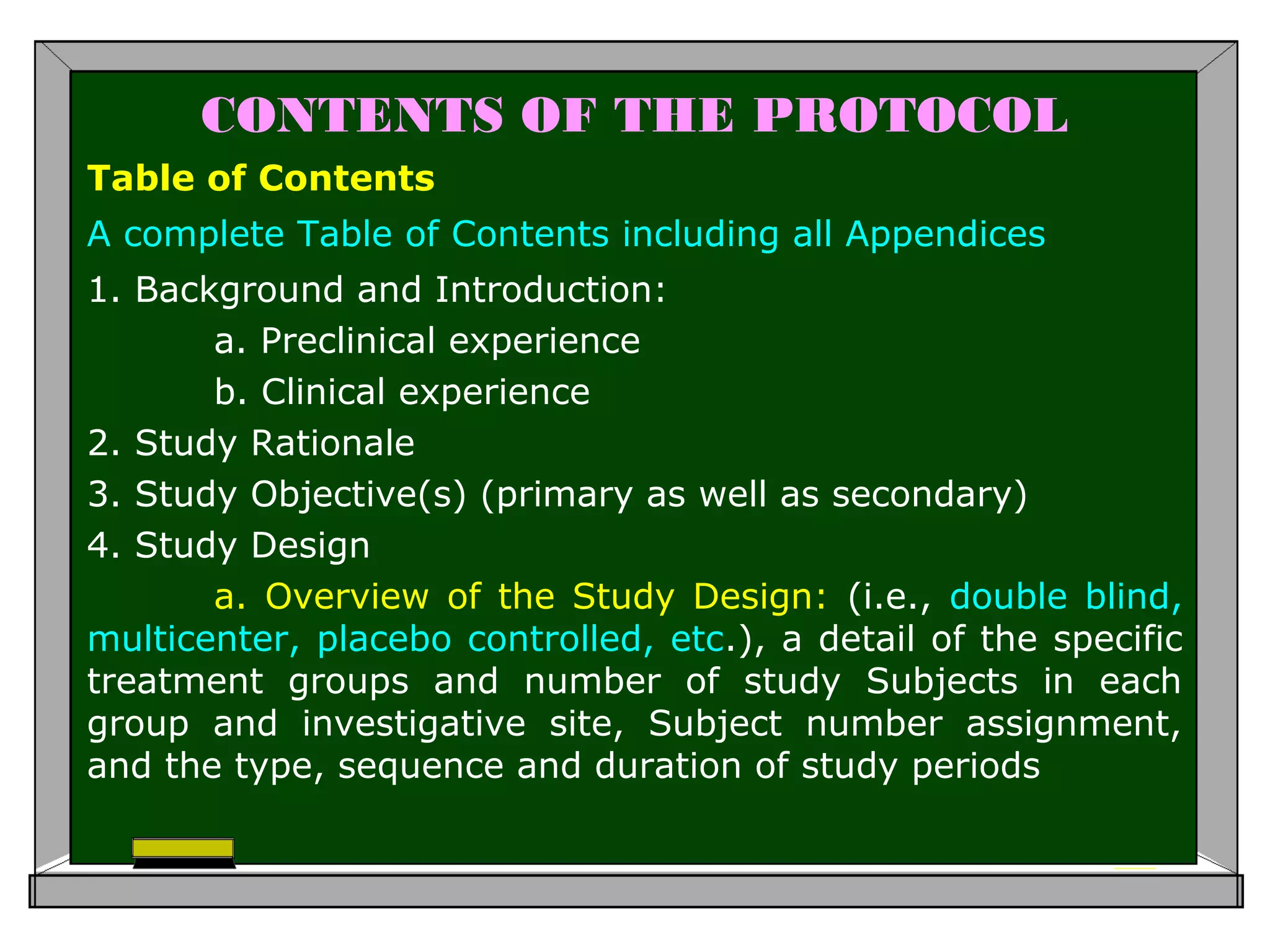 CONTENTS OF THE PROTOCOL

Table of Contents

A complete Table of Contents including all Appendices

1. Background and Introduction:

a. Preclinical experience

b. Clinical experience

2. Study Rationale

3. Study Objective(s) (primary as well as secondary)

4. Study Design

a. Overview of the Study Design: (i.e., double blind, multicenter, placebo controlled, etc.), a detail of the specific treatment groups and number of study Subjects in each group and investigative site, Subject number assignment, and the type, sequence and duration of study periods